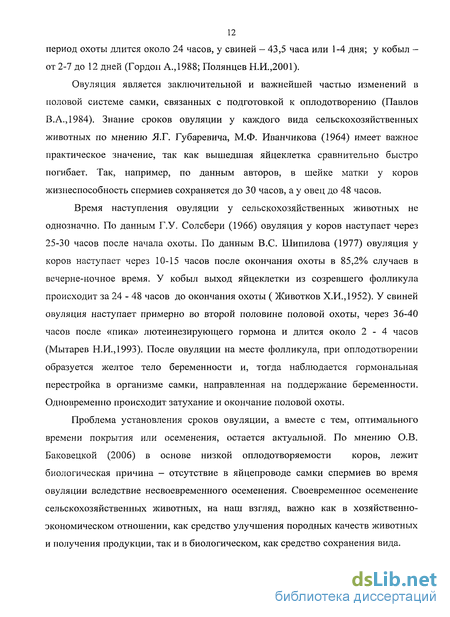 12

период охоты длится около 24 часов, у свиней – 43,5 часа или 1-4 дня; у кобыл – от 2-7 до 12 дней (Гордон А.,1988; Полянцев Н.И.,2001).

Овуляция является заключительной и важнейшей частью изменений в половой системе самки, связанных с подготовкой к оплодотворению (Павлов В.А.,1984). Знание сроков овуляции у каждого вида сельскохозяйственных животных по мнению Я.Г. Губаревича, М.Ф. Иванчикова (1964) имеет важное практическое значение, так как вышедшая яйцеклетка сравнительно быстро погибает. Так, например, по данным авторов, в шейке матки у коров жизнеспособность спермиев сохраняется до 30 часов, а у овец до 48 часов.

Время наступления овуляции у сельскохозяйственных животных не однозначно. По данным Г.У. Солсбери (1966) овуляция у коров наступает через 25-30 часов после начала охоты. По данным В.С. Шипилова (1977) овуляция у коров наступает через 10-15 часов после окончания охоты в 85,2% случаев в вечерне-ночное время. У кобыл выход яйцеклетки из созревшего фолликула происходит за 24 - 48 часов до окончания охоты ( Животков Х.И.,1952). У свиней овуляция наступает примерно во второй половине половой охоты, через 36-40 часов после «пика» лютеинезирующего гормона и длится около 2 - 4 часов (Мытарев Н.И.,1993). После овуляции на месте фолликула, при оплодотворении образуется желтое тело беременности и, тогда наблюдается гормональная перестройка в организме самки, направленная на поддержание беременности. Одновременно происходит затухание и окончание половой охоты.

Проблема установления сроков овуляции, а вместе с тем, оптимального времени покрытия или осеменения, остается актуальной. По мнению О.В. Баковецкой (2006) в основе низкой оплодотворяемости коров, лежит биологическая причина – отсутствие в яйцепроводе самки спермиев во время овуляции вследствие несвоевременного осеменения. Своевременное осеменение сельскохозяйственных животных, на наш взгляд, важно как в хозяйственно-экономическом отношении, как средство улучшения породных качеств животных и получения продукции, так и в биологическом, как средство сохранения вида.

dsLib.net
библиотека диссертаций